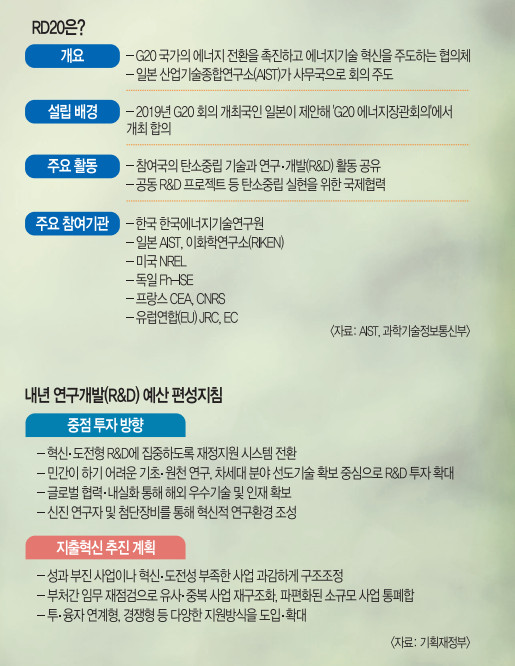 RD20은?

개요
– G20 국가의 에너지 전환을 촉진하고 에너지기술 혁신을 주도하는 협의체
– 일본 산업기술종합연구소(AIST)가 사무국으로 회의 주도

설립 배경
– 2019년 G20 회의 개최국인 일본이 제안해 'G20 에너지장관회의'에서 개최 합의

주요 활동
– 참여국의 탄소중립 기술과 연구·개발(R&D) 활동 공유
– 공동 R&D 프로젝트 등 탄소중립 실현을 위한 국제협력

주요 참여기관
– 한국 한국에너지기술연구원
– 일본 AIST, 이화학연구소(RIKEN)
– 미국 NREL
– 독일 Fh-ISE
– 프랑스 CEA, CNRS
– 유럽연합(EU) JRC, EC

〈자료: AIST, 과학기술정보통신부〉

내년 연구개발(R&D) 예산 편성지침

중점 투자 방향
– 혁신·도전형 R&D에 집중하도록 재정지원 시스템 전환
– 민간이 하기 어려운 기초·원천 연구, 차세대 분야 선도기술 확보 중심으로 R&D 투자 확대
– 글로벌 협력·내실화 통해 해외 우수기술 및 인재 확보
– 신진 연구자 및 첨단장비를 통해 혁신적 연구환경 조성

지출혁신 추진 계획
– 성과 부진 사업이나 혁신·도전성 부족한 사업 과감하게 구조조정
– 부처간 임무 재점검으로 유사·중복 사업 재구조화, 파편화된 소규모 사업 통폐합
– 투·융자 연계형, 경쟁형 등 다양한 지원방식을 도입·확대

〈자료: 기획재정부〉